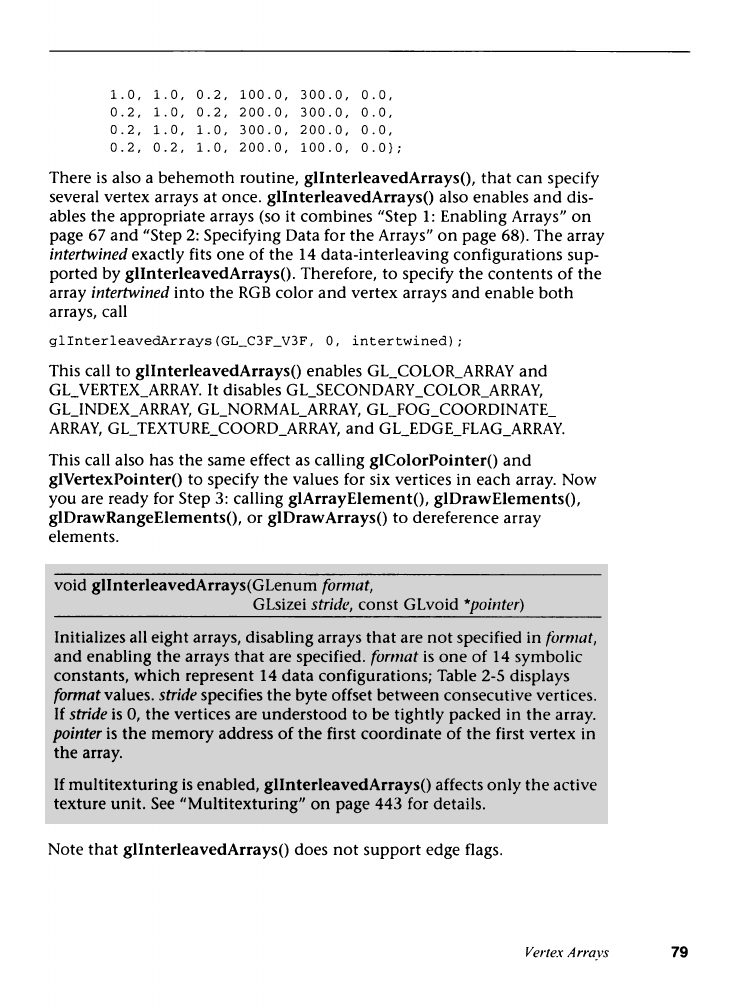 1.0, 1.0, 0.2, 100.0, 300.0, 0.0,
0.2, 1.0, 0.2, 200.0, 300.0, 0.0,
0.2, 1.0, 1.0, 300.0, 200.0, 0.0,
0.2, 0.2, 1.0, 200.0, 100.0, 0.0};

There is also a behemoth routine, glInterleavedArrays(), that can specify several vertex arrays at once. glInterleavedArrays() also enables and disables the appropriate arrays (so it combines "Step 1: Enabling Arrays" on page 67 and "Step 2: Specifying Data for the Arrays" on page 68). The array intertwined exactly fits one of the 14 data-interleaving configurations supported by glInterleavedArrays(). Therefore, to specify the contents of the array intertwined into the RGB color and vertex arrays and enable both arrays, call

glInterleavedArrays(GL_C3F_V3F, 0, intertwined);

This call to glInterleavedArrays() enables GL_COLOR_ARRAY and GL_VERTEX_ARRAY. It disables GL_SECONDARY_COLOR_ARRAY, GL_INDEX_ARRAY, GL_NORMAL_ARRAY, GL_FOG_COORDINATE_ARRAY, GL_TEXTURE_COORD_ARRAY, and GL_EDGE_FLAG_ARRAY.

This call also has the same effect as calling glColorPointer() and glVertexPointer() to specify the values for six vertices in each array. Now you are ready for Step 3: calling glArrayElement(), glDrawElements(), glDrawRangeElements(), or glDrawArrays() to dereference array elements.

void glInterleavedArrays(GLenum format, GLsizei stride, const GLvoid *pointer)

Initializes all eight arrays, disabling arrays that are not specified in format, and enabling the arrays that are specified. format is one of 14 symbolic constants, which represent 14 data configurations; Table 2-5 displays format values. stride specifies the byte offset between consecutive vertices. If stride is 0, the vertices are understood to be tightly packed in the array. pointer is the memory address of the first coordinate of the first vertex in the array.

If multitexturing is enabled, glInterleavedArrays() affects only the active texture unit. See "Multitexturing" on page 443 for details.

Note that glInterleavedArrays() does not support edge flags.

Vertex Arrays 79